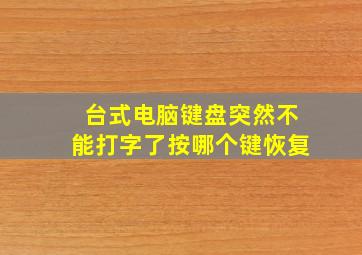 台式电脑键盘突然不能打字了按哪个键恢复